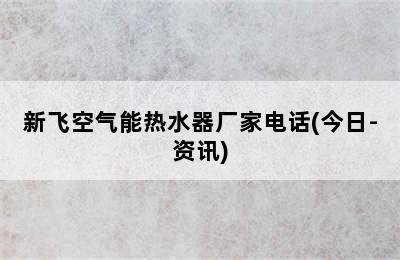 新飞空气能热水器厂家电话(今日-资讯)